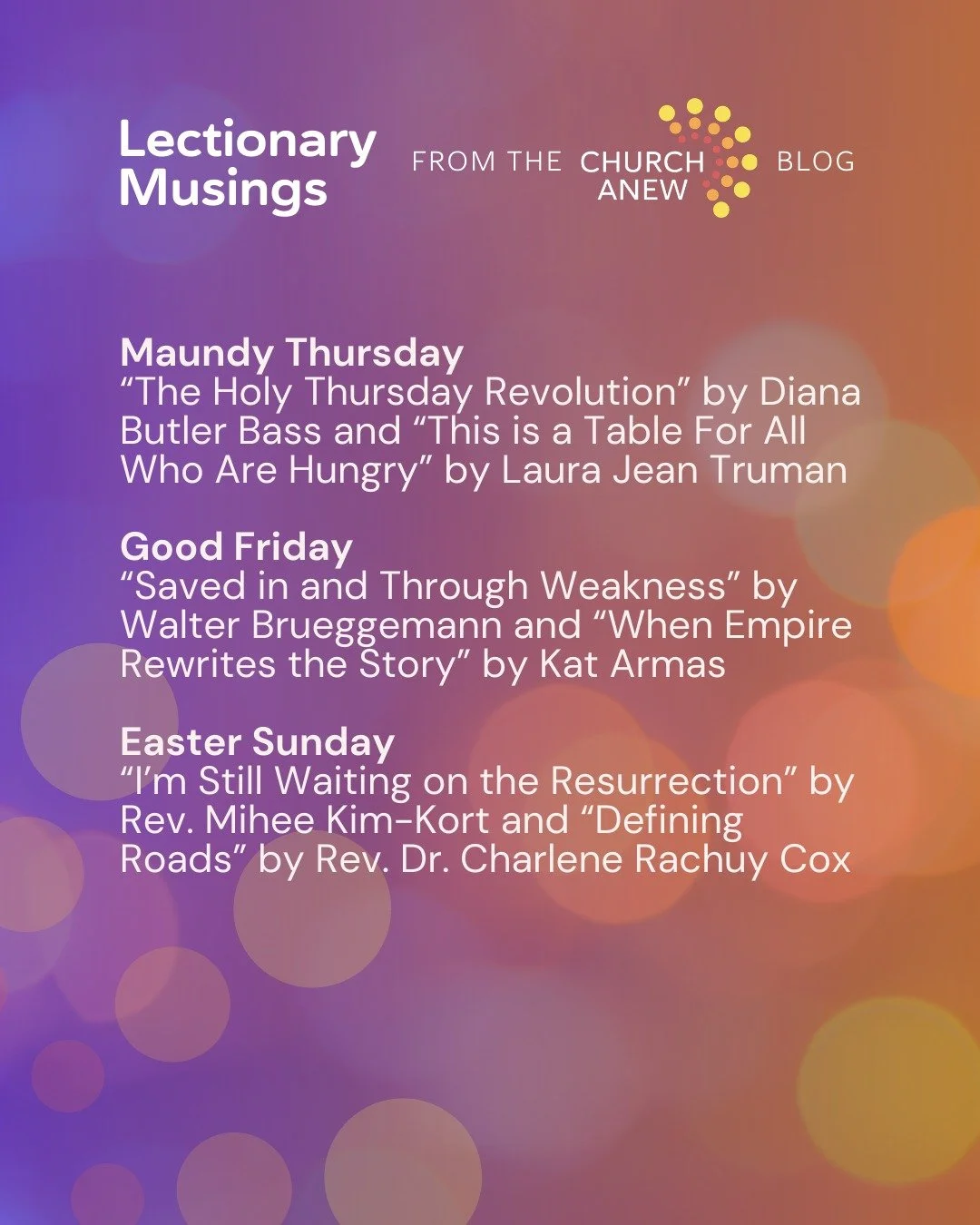 Lectionary Musings

FROM THE CHURCH ANEW BLOG

Maundy Thursday
“The Holy Thursday Revolution” by Diana Butler Bass and “This is a Table For All Who Are Hungry” by Laura Jean Truman

Good Friday
“Saved in and Through Weakness” by Walter Brueggemann and “When Empire Rewrites the Story” by Kat Armas

Easter Sunday
“I’m Still Waiting on the Resurrection” by Rev. Mihee Kim-Kort and “Defining Roads” by Rev. Dr. Charlene Rachuy Cox